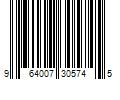 9 64007 30574 5